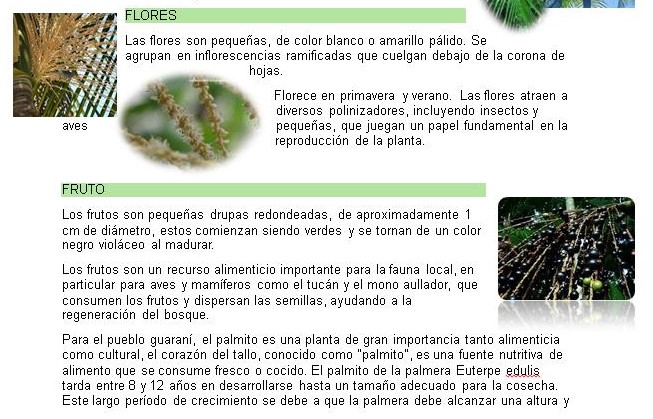 FLORES

Las flores son pequeñas, de color blanco o amarillo pálido. Se agrupan en inflorescencias ramificadas que cuelgan debajo de la corona de hojas.

Florece en primavera y verano. Las flores atraen a diversos polinizadores, incluyendo insectos y aves pequeñas, que juegan un papel fundamental en la reproducción de la planta.

FRUTO

Los frutos son pequeñas drupas redondeadas, de aproximadamente 1 cm de diámetro, estos comienzan siendo verdes y se tornan de un color negro violáceo al madurar.

Los frutos son un recurso alimenticio importante para la fauna local, en particular para aves y mamíferos como el tucán y el mono aullador, que consumen los frutos y dispersan las semillas, ayudando a la regeneración del bosque.

Para el pueblo guaraní, el palmito es una planta de gran importancia tanto alimenticia como cultural, el corazón del tallo, conocido como "palmito", es una fuente nutritiva de alimento que se consume fresco o cocido. El palmito de la palmera Euterpe edulis tarda entre 8 y 12 años en desarrollarse hasta un tamaño adecuado para la cosecha. Este largo período de crecimiento se debe a que la palmera debe alcanzar una altura y